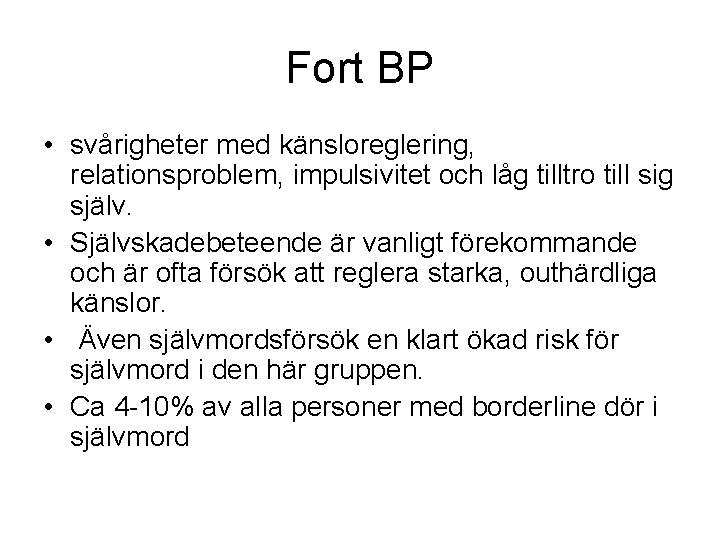 Fort BP

• svårigheter med känsloreglering, relationsproblem, impulsivitet och låg tilltro till sig själv.
• Självskadebeteende är vanligt förekommande och är ofta försök att reglera starka, outhärdliga känslor.
• Även självmordsförsök en klart ökad risk för självmord i den här gruppen.
• Ca 4-10% av alla personer med borderline dör i självmord